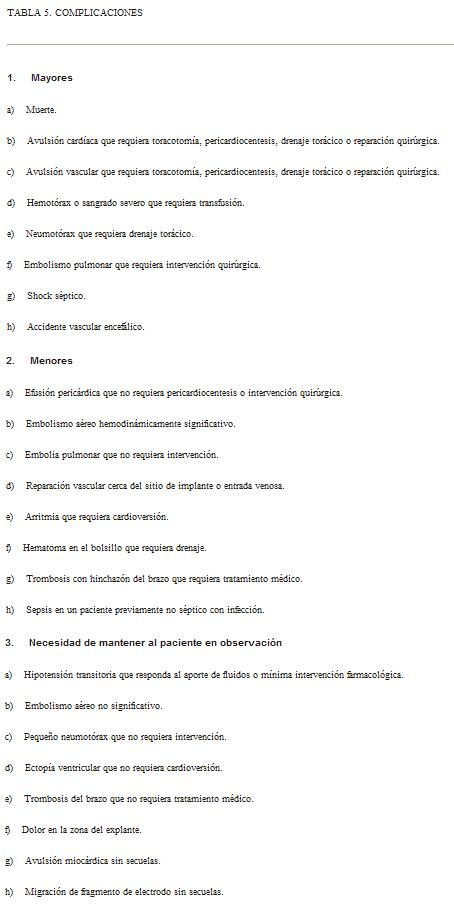 TABLA 5. COMPLICACIONES

1. Mayores

a) Muerte.

b) Avulsión cardíaca que requiera toracotomía, pericardiocentesis, drenaje torácico o reparación quirúrgica.

c) Avulsión vascular que requiera toracotomía, pericardiocentesis, drenaje torácico o reparación quirúrgica.

d) Hemotórax o sangrado severo que requiera transfusión.

e) Neumotórax que requiera drenaje torácico.

f) Embolismo pulmonar que requiera intervención quirúrgica.

g) Shock séptico.

h) Accidente vascular encefálico.

2. Menores

a) Efusión pericárdica que no requiera pericardiocentesis o intervención quirúrgica.

b) Embolismo aéreo hemodinámicamente significativo.

c) Embolia pulmonar que no requiera intervención.

d) Reparación vascular cerca del sitio de implante o entrada venosa.

e) Arritmia que requiera cardioversión.

f) Hematoma en el bolsillo que requiera drenaje.

g) Trombosis con hinchazón del brazo que requiera tratamiento médico.

h) Sepsis en un paciente previamente no séptico con infección.

3. Necesidad de mantener al paciente en observación

a) Hipotensión transitoria que responda al aporte de fluidos o mínima intervención farmacológica.

b) Embolismo aéreo no significativo.

c) Pequeño neumotórax que no requiera intervención.

d) Ectopía ventricular que no requiera cardioversión.

e) Trombosis del brazo que no requiera tratamiento médico.

f) Dolor en la zona del explante.

g) Avulsión miocárdica sin secuelas.

h) Migración de fragmento de electrodo sin secuelas.